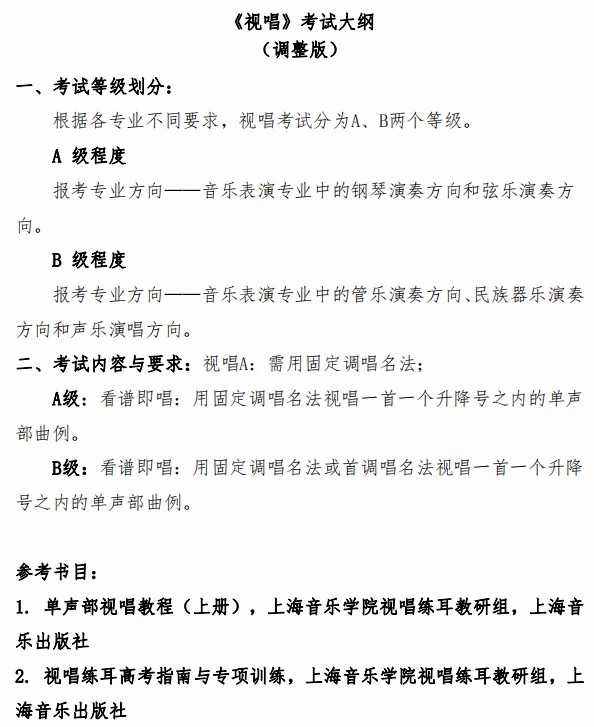 《视唱》考试大纲
（调整版）

一、考试等级划分：

根据各专业不同要求，视唱考试分为A、B两个等级。

A 级程度

报考专业方向——音乐表演专业中的钢琴演奏方向和弦乐演奏方向。

B 级程度

报考专业方向——音乐表演专业中的管乐演奏方向、民族器乐演奏方向和声乐演唱方向。

二、考试内容与要求：视唱A：需用固定调唱名法；

A级：看谱即唱：用固定调唱名法视唱一首一个升降号之内的单声部曲例。

B级：看谱即唱：用固定调唱名法或首调唱名法视唱一首一个升降号之内的单声部曲例。

参考书目：

1. 单声部视唱教程（上册），上海音乐学院视唱练耳教研组，上海音乐出版社

2. 视唱练耳高考指南与专项训练，上海音乐学院视唱练耳教研组，上海音乐出版社